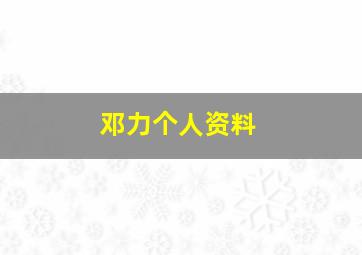 邓力个人资料